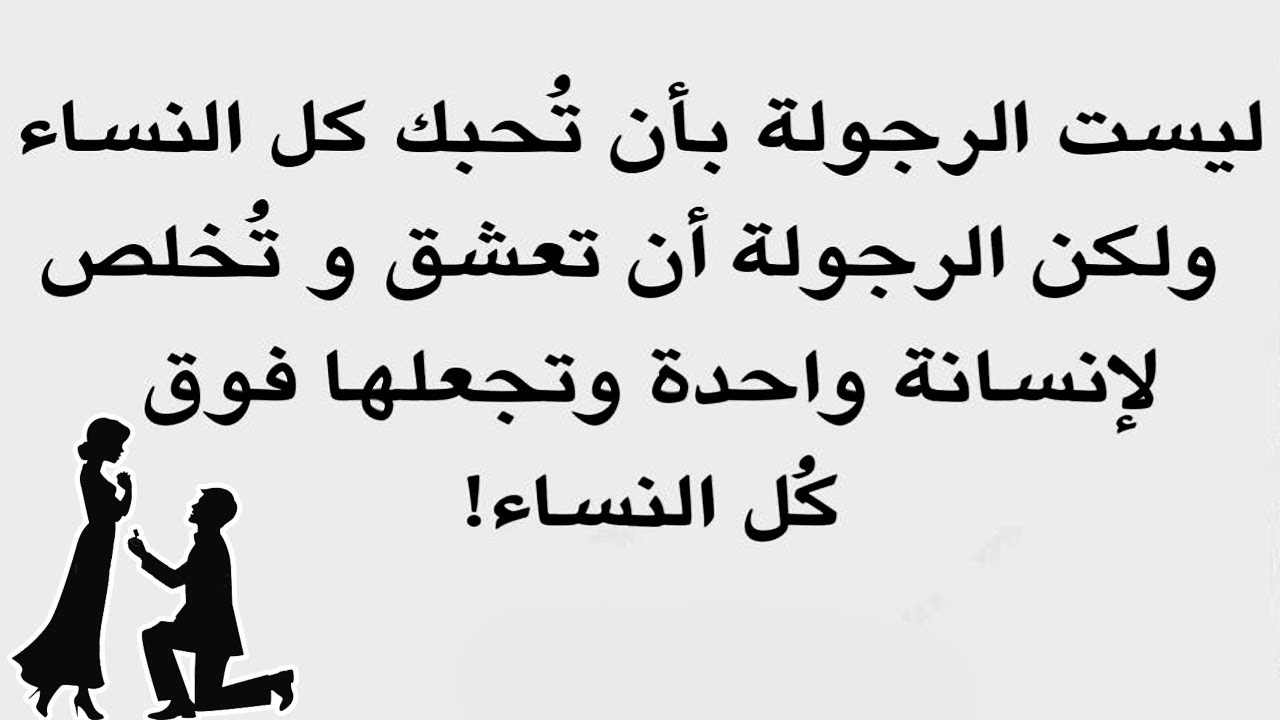 ليست الرجولة بأن تُحبك كل النساء
ولكن الرجولة أن تعشق و تُخلص
لإنسانة واحدة وتجعلها فوق
كُل النساء!